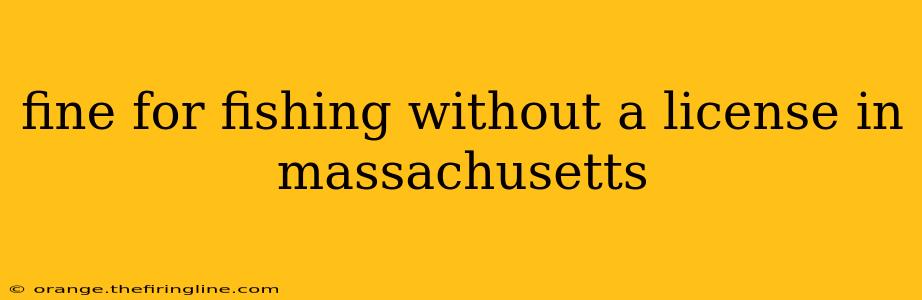 fine for fishing without a license in massachusetts

© orange.thefiringline.com